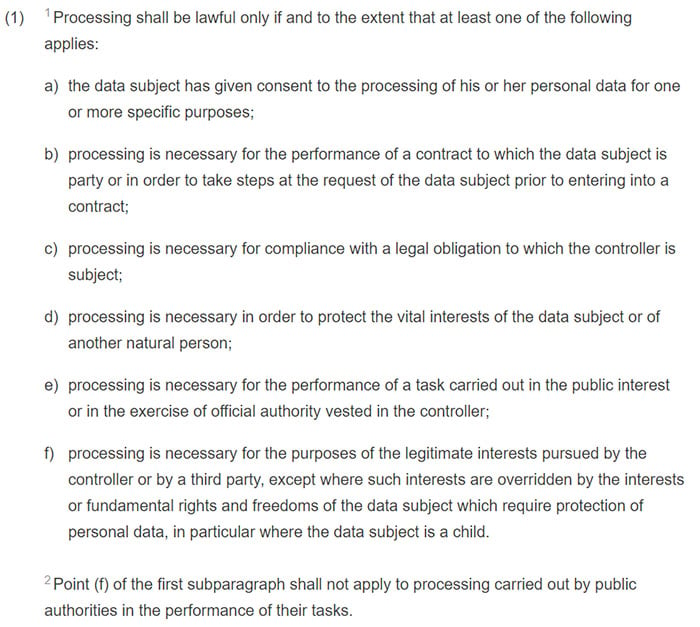 (1) $^1$Processing shall be lawful only if and to the extent that at least one of the following applies:

a) the data subject has given consent to the processing of his or her personal data for one or more specific purposes;

b) processing is necessary for the performance of a contract to which the data subject is party or in order to take steps at the request of the data subject prior to entering into a contract;

c) processing is necessary for compliance with a legal obligation to which the controller is subject;

d) processing is necessary in order to protect the vital interests of the data subject or of another natural person;

e) processing is necessary for the performance of a task carried out in the public interest or in the exercise of official authority vested in the controller;

f) processing is necessary for the purposes of the legitimate interests pursued by the controller or by a third party, except where such interests are overridden by the interests or fundamental rights and freedoms of the data subject which require protection of personal data, in particular where the data subject is a child.

$^2$Point (f) of the first subparagraph shall not apply to processing carried out by public authorities in the performance of their tasks.